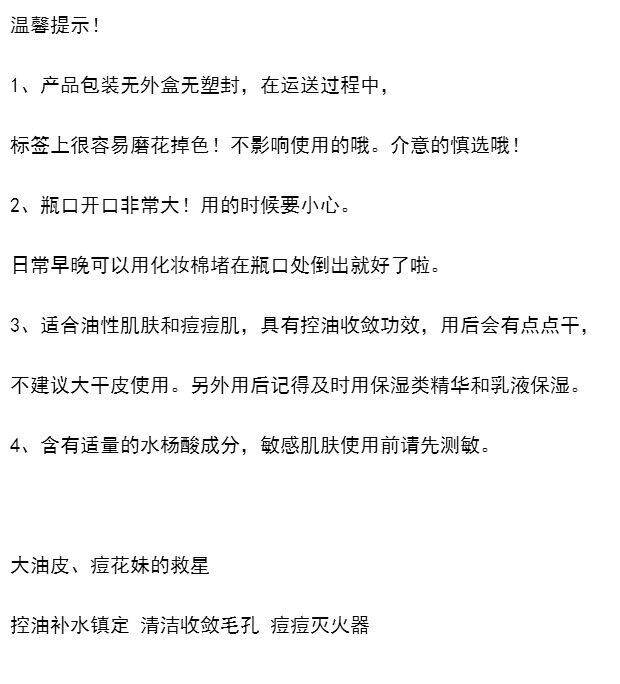 温馨提示！

1、产品包装无外盒无塑封，在运送过程中，

标签上很容易磨花掉色！不影响使用的哦。介意的慎选哦！

2、瓶口开口非常大！用的时候要小心。

日常早晚可以用化妆棉堵在瓶口处倒出就好了啦。

3、适合油性肌肤和痘痘肌，具有控油收敛功效，用后会有点点干，

不建议大干皮使用。另外用后记得及时用保湿类精华和乳液保湿。

4、含有适量的水杨酸成分，敏感肌肤使用前请先测敏。

大油皮、痘花妹的救星

控油补水镇定 清洁收敛毛孔 痘痘灭火器